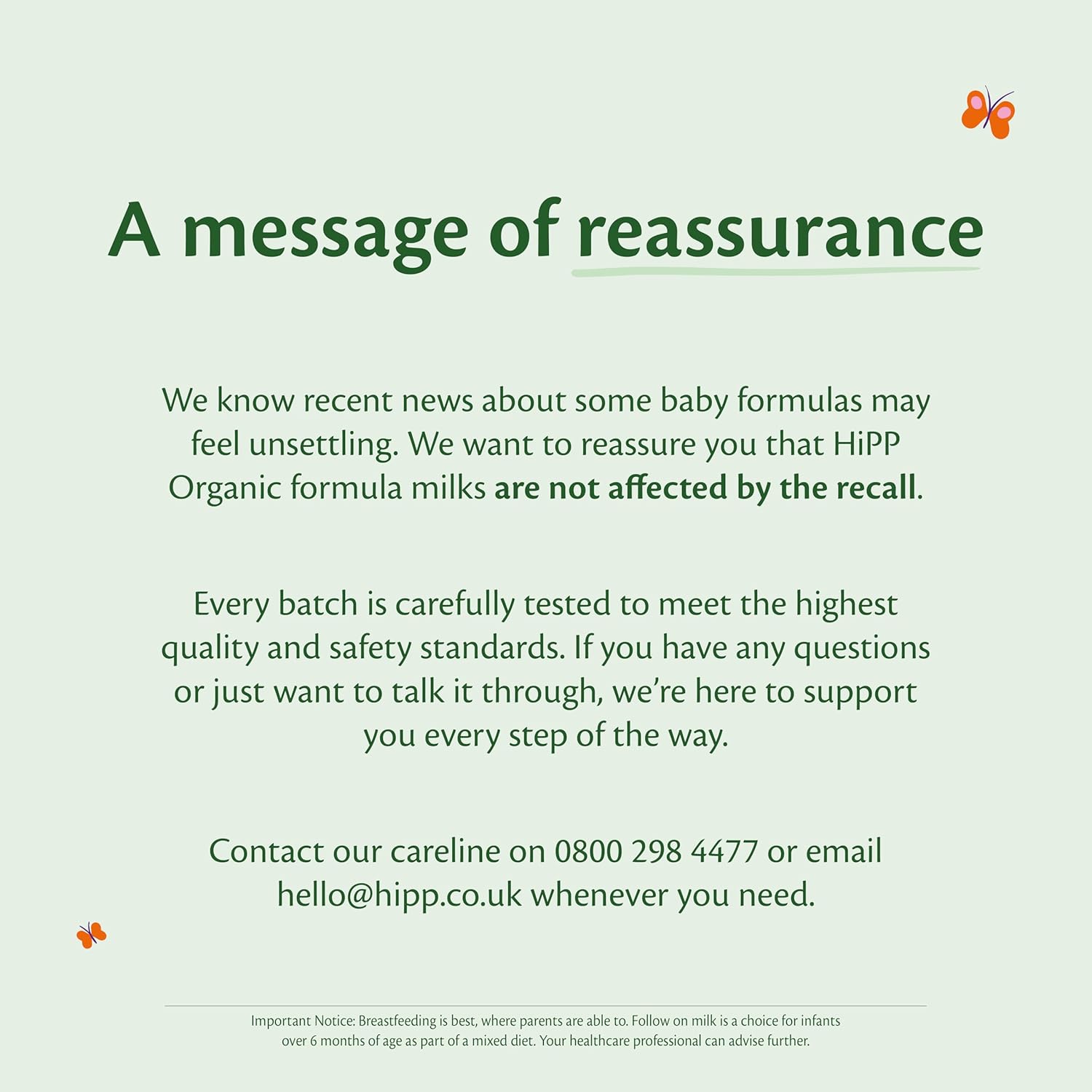 A message of reassurance

We know recent news about some baby formulas may feel unsettling. We want to reassure you that HiPP Organic formula milks are not affected by the recall.

Every batch is carefully tested to meet the highest quality and safety standards. If you have any questions or just want to talk it through, we're here to support you every step of the way.

Contact our careline on 0800 298 4477 or email hello@hipp.co.uk whenever you need.

Important Notice: Breastfeeding is best, where parents are able to. Follow on milk is a choice for infants over 6 months of age as part of a mixed diet. Your healthcare professional can advise further.